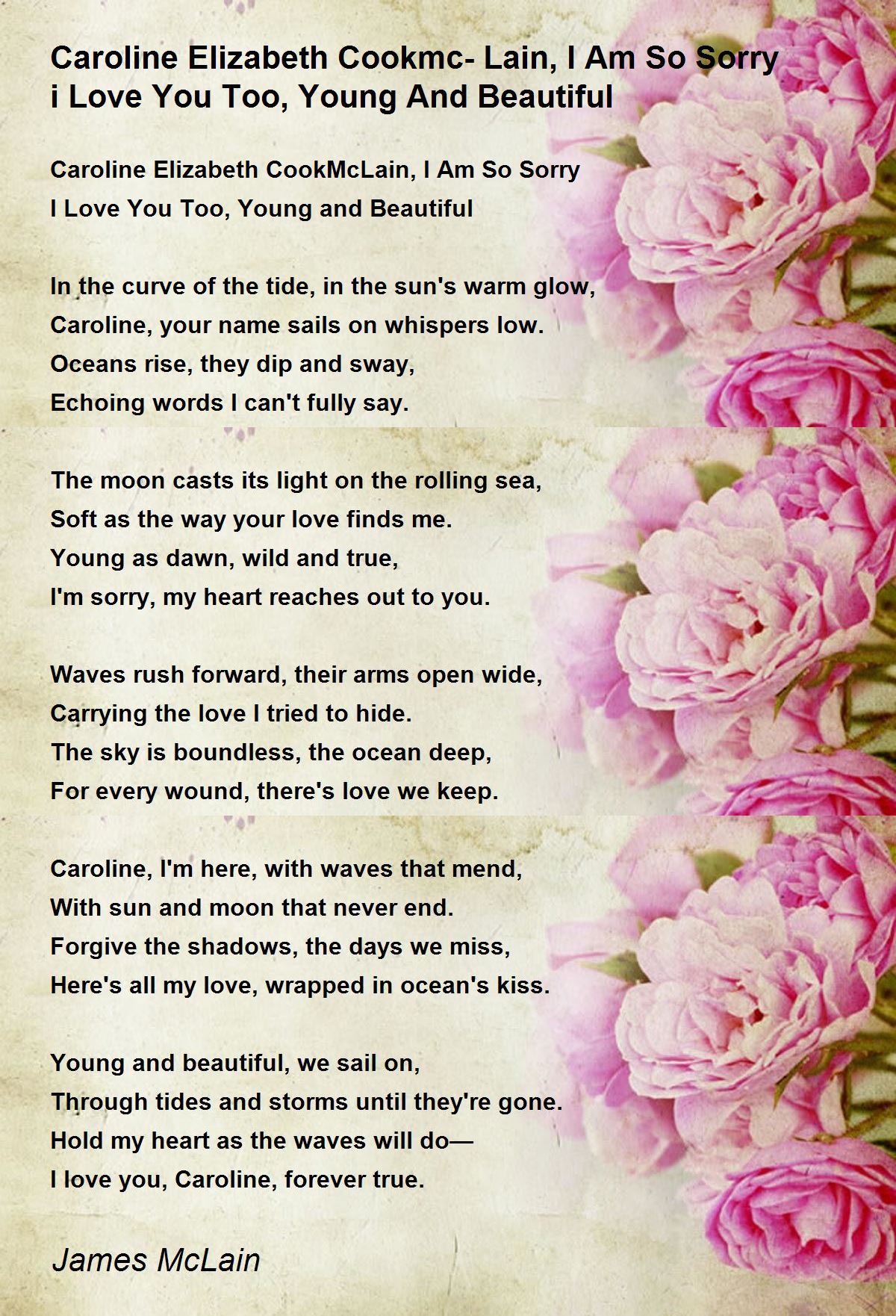 Caroline Elizabeth Cookmc- Lain, I Am So Sorry i Love You Too, Young And Beautiful

Caroline Elizabeth CookMcLain, I Am So Sorry
I Love You Too, Young and Beautiful

In the curve of the tide, in the sun's warm glow,
Caroline, your name sails on whispers low.
Oceans rise, they dip and sway,
Echoing words I can't fully say.

The moon casts its light on the rolling sea,
Soft as the way your love finds me.
Young as dawn, wild and true,
I'm sorry, my heart reaches out to you.

Waves rush forward, their arms open wide,
Carrying the love I tried to hide.
The sky is boundless, the ocean deep,
For every wound, there's love we keep.

Caroline, I'm here, with waves that mend,
With sun and moon that never end.
Forgive the shadows, the days we miss,
Here's all my love, wrapped in ocean's kiss.

Young and beautiful, we sail on,
Through tides and storms until they're gone.
Hold my heart as the waves will do—
I love you, Caroline, forever true.

James McLain